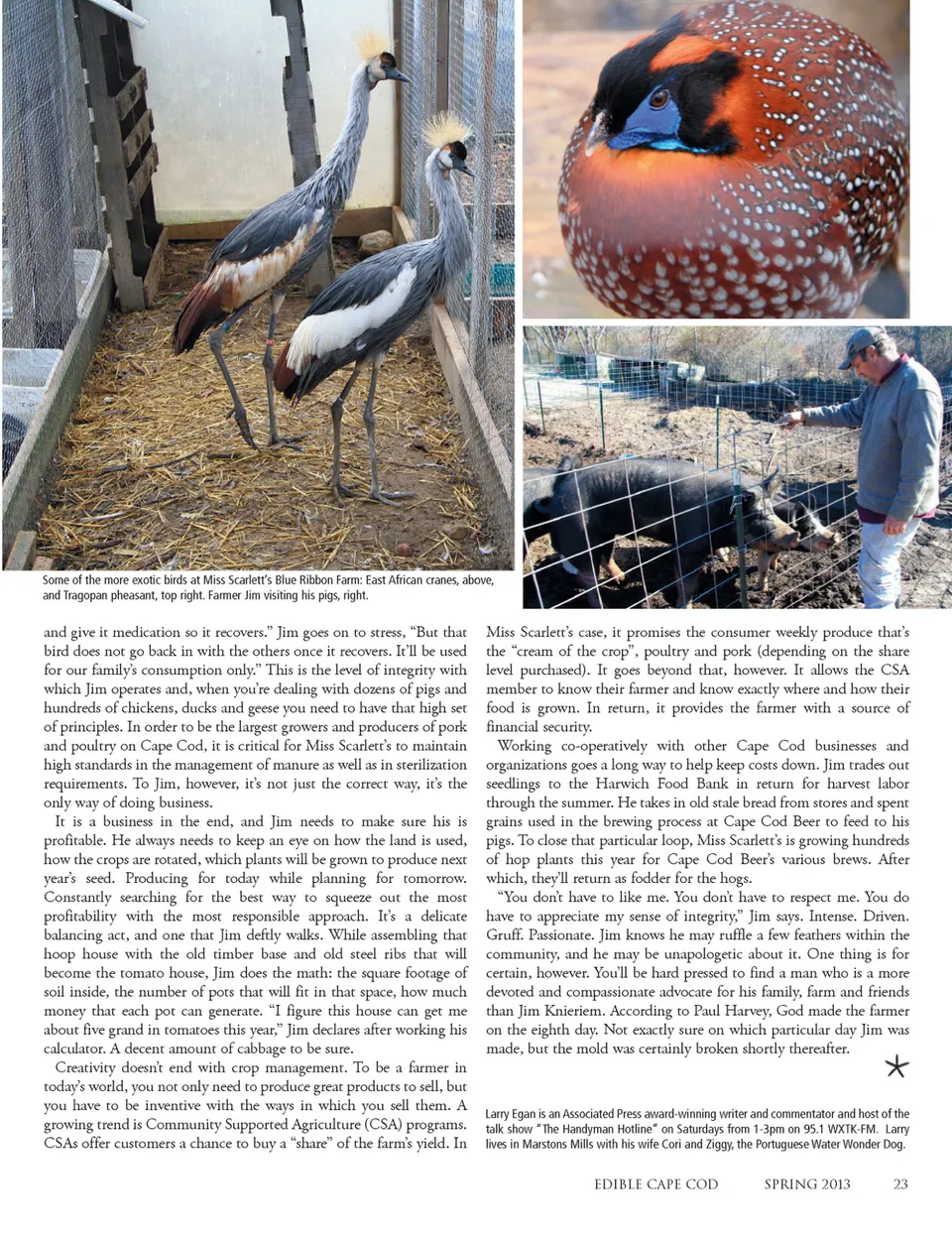 Some of the more exotic birds at Miss Scarlett's Blue Ribbon Farm: East African cranes, above, and Tragopan pheasant, top right. Farmer Jim visiting his pigs, right.

and give it medication so it recovers." Jim goes on to stress, "But that bird does not go back in with the others once it recovers. It'll be used for our family's consumption only." This is the level of integrity with which Jim operates and, when you're dealing with dozens of pigs and hundreds of chickens, ducks and geese you need to have that high set of principles. In order to be the largest growers and producers of pork and poultry on Cape Cod, it is critical for Miss Scarlett's to maintain high standards in the management of manure as well as in sterilization requirements. To Jim, however, it's not just the correct way, it's the only way of doing business.

It is a business in the end, and Jim needs to make sure his is profitable. He always needs to keep an eye on how the land is used, how the crops are rotated, which plants will be grown to produce next year's seed. Producing for today while planning for tomorrow. Constantly searching for the best way to squeeze out the most profitability with the most responsible approach. It's a delicate balancing act, and one that Jim deftly walks. While assembling that hoop house with the old timber base and old steel ribs that will become the tomato house, Jim does the math: the square footage of soil inside, the number of pots that will fit in that space, how much money that each pot can generate. "I figure this house can get me about five grand in tomatoes this year," Jim declares after working his calculator. A decent amount of cabbage to be sure.

Creativity doesn't end with crop management. To be a farmer in today's world, you not only need to produce great products to sell, but you have to be inventive with the ways in which you sell them. A growing trend is Community Supported Agriculture (CSA) programs. CSAs offer customers a chance to buy a "share" of the farm's yield. In Miss Scarlett's case, it promises the consumer weekly produce that's the "cream of the crop", poultry and pork (depending on the share level purchased). It goes beyond that, however. It allows the CSA member to know their farmer and know exactly where and how their food is grown. In return, it provides the farmer with a source of financial security.

Working co-operatively with other Cape Cod businesses and organizations goes a long way to help keep costs down. Jim trades out seedlings to the Harwich Food Bank in return for harvest labor through the summer. He takes in old stale bread from stores and spent grains used in the brewing process at Cape Cod Beer to feed to his pigs. To close that particular loop, Miss Scarlett's is growing hundreds of hop plants this year for Cape Cod Beer's various brews. After which, they'll return as fodder for the hogs.

"You don't have to like me. You don't have to respect me. You do have to appreciate my sense of integrity," Jim says. Intense. Driven. Gruff. Passionate. Jim knows he may ruffle a few feathers within the community, and he may be unapologetic about it. One thing is for certain, however. You'll be hard pressed to find a man who is a more devoted and compassionate advocate for his family, farm and friends than Jim Knieriem. According to Paul Harvey, God made the farmer on the eighth day. Not exactly sure on which particular day Jim was made, but the mold was certainly broken shortly thereafter.

Larry Egan is an Associated Press award-winning writer and commentator and host of the talk show "The Handyman Hotline" on Saturdays from 1-3pm on 95.1 WXTK-FM. Larry lives in Marstons Mills with his wife Cori and Ziggy, the Portuguese Water Wonder Dog.

EDIBLE CAPE COD SPRING 2013 23